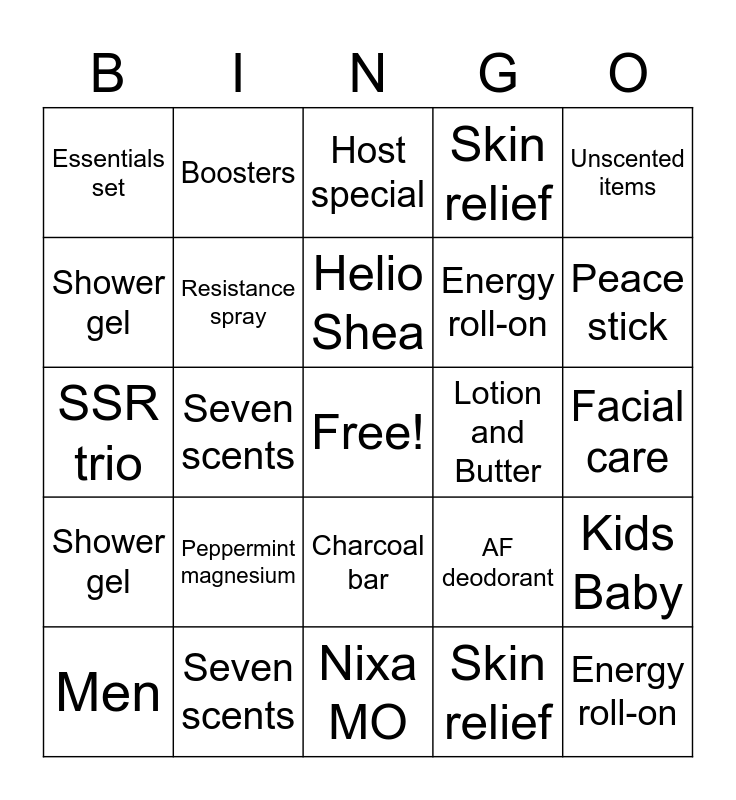 | B | I | N | G | O |
|---|---|---|---|---|
| Essentials set | Boosters | Host special | Skin relief | Unscented items |
| Shower gel | Resistance spray | Helio Shea | Energy roll-on | Peace stick |
| SSR trio | Seven scents | Free! | Lotion and Butter | Facial care |
| Shower gel | Peppermint magnesium | Charcoal bar | AF deodorant | Kids Baby |
| Men | Seven scents | Nixa MO | Skin relief | Energy roll-on |